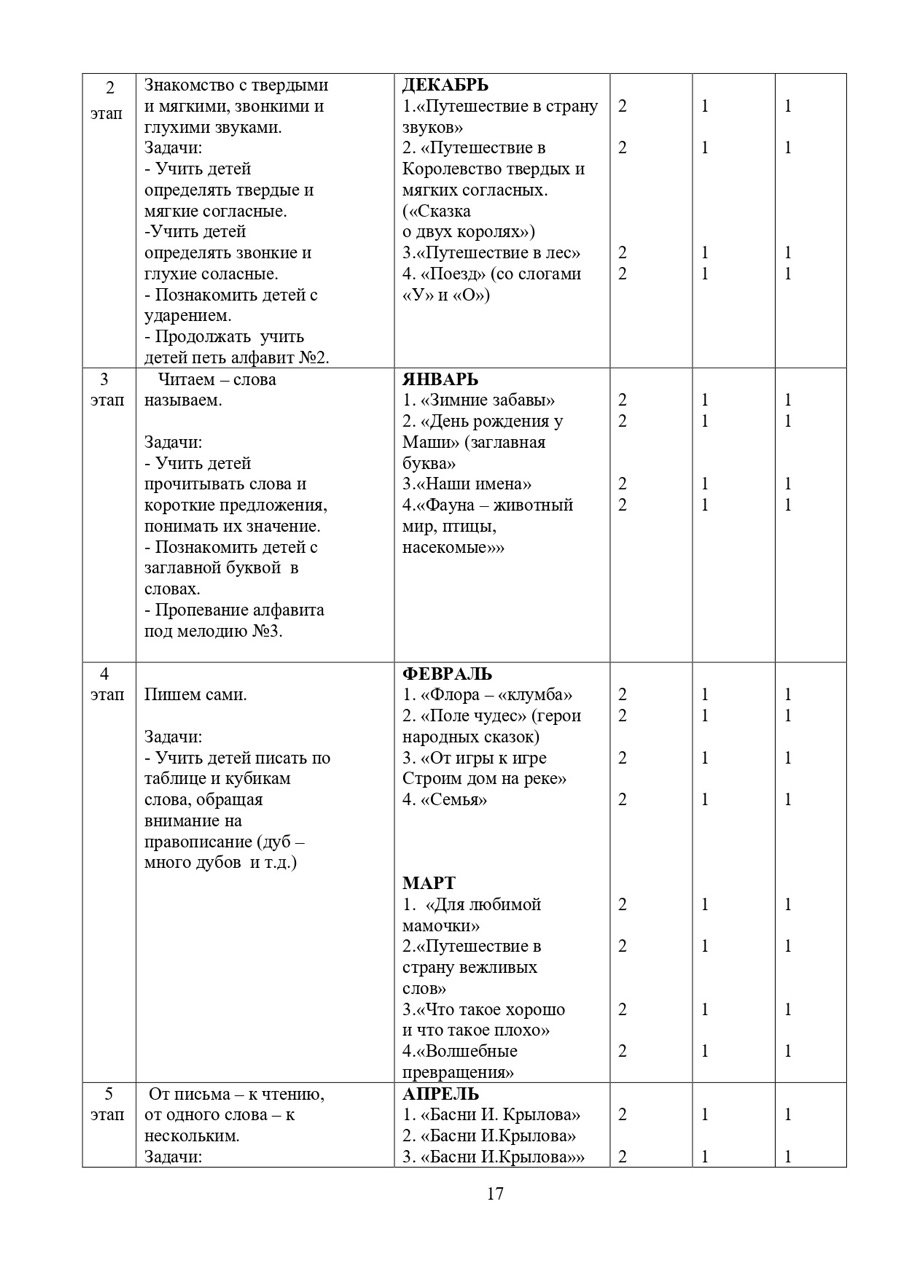 | 2 этап | Знакомство с твердыми и мягкими, звонкими и глухими звуками. Задачи: - Учить детей определять твердые и мягкие согласные. -Учить детей определять звонкие и глухие соласные. - Познакомить детей с ударением. - Продолжать учить детей петь алфавит №2. | ДЕКАБРЬ 1.«Путешествие в страну звуков» 2. «Путешествие в Королевство твердых и мягких согласных. («Сказка о двух королях») 3.«Путешествие в лес» 4. «Поезд» (со слогами «У» и «О») | 2 2 2 2 | 1 1 1 1 | 1 1 1 1 |
|---|---|---|---|---|---|
| 3 этап | Читаем – слова называем. Задачи: - Учить детей прочитывать слова и короткие предложения, понимать их значение. - Познакомить детей с заглавной буквой в словах. - Пропевание алфавита под мелодию №3. | ЯНВАРЬ 1. «Зимние забавы» 2. «День рождения у Маши» (заглавная буква» 3.«Наши имена» 4.«Фауна – животный мир, птицы, насекомые»» | 2 2 2 2 | 1 1 1 1 | 1 1 1 1 |
| 4 этап | Пишем сами. Задачи: - Учить детей писать по таблице и кубикам слова, обращая внимание на правописание (дуб – много дубов и т.д.) | ФЕВРАЛЬ 1. «Флора – «клумба» 2. «Поле чудес» (герои народных сказок) 3. «От игры к игре Строим дом на реке» 4. «Семья» МАРТ 1. «Для любимой мамочки» 2.«Путешествие в страну вежливых слов» 3.«Что такое хорошо и что такое плохо» 4.«Волшебные превращения» | 2 2 2 2 2 2 2 2 | 1 1 1 1 1 1 1 1 | 1 1 1 1 1 1 1 1 |
| 5 этап | От письма – к чтению, от одного слова – к нескольким. Задачи: | АПРЕЛЬ 1. «Басни И. Крылова» 2. «Басни И.Крылова» 3. «Басни И.Крылова»» | 2 2 | 1 1 | 1 1 |

17